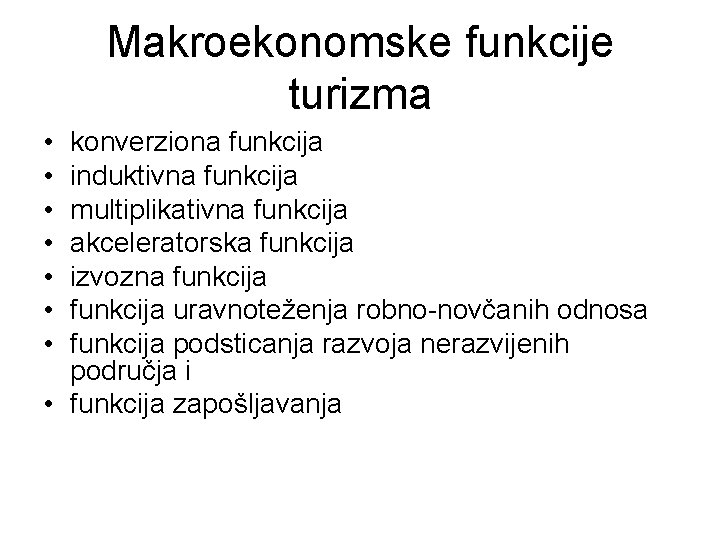 Makroekonomske funkcije turizma

• konverziona funkcija
• induktivna funkcija
• multiplikativna funkcija
• akceleratorska funkcija
• izvozna funkcija
• funkcija uravnoteženja robno-novčanih odnosa
• funkcija podsticanja razvoja nerazvijenih područja i
• funkcija zapošljavanja